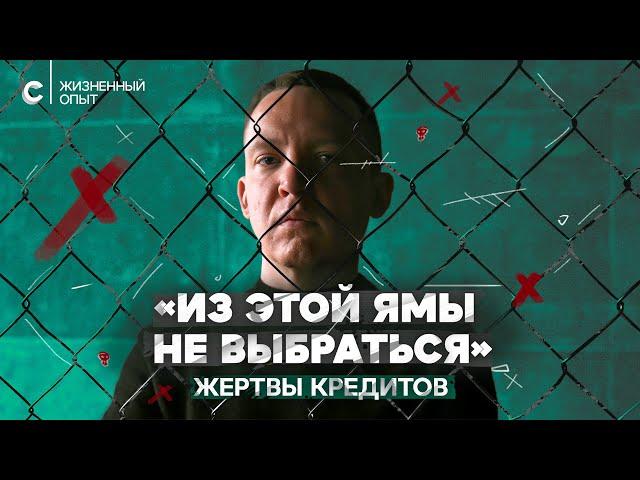 С ЖИЗНЕННЫЙ ОПЫТ

«ИЗ ЭТОЙ ЯМЫ НЕ ВЫБРАТЬСЯ»

ЖЕРТВЫ КРЕДИТОВ